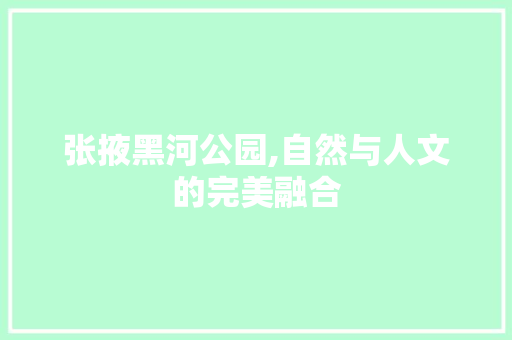 张掖黑河公园,自然与人文的完美融合